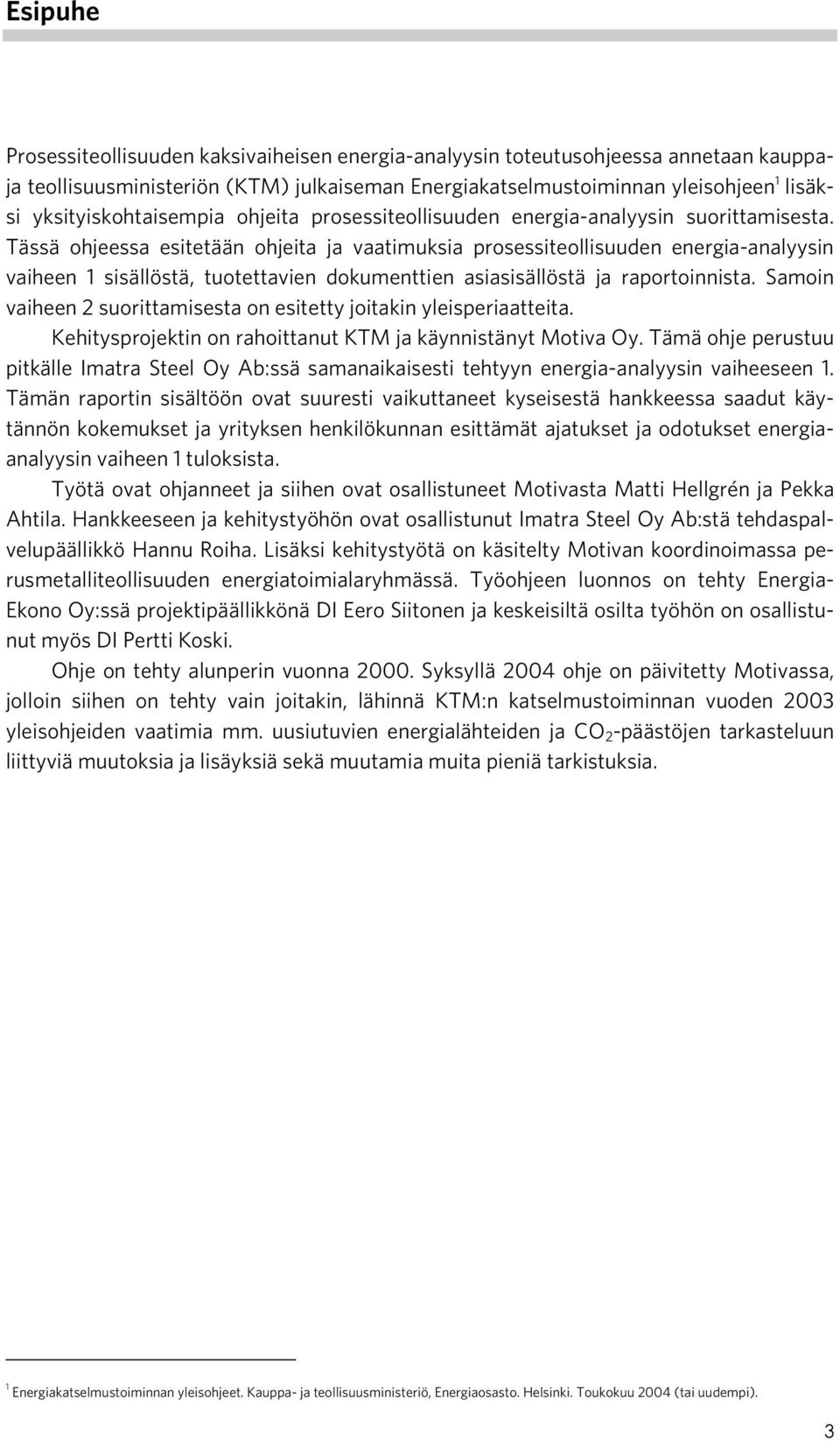 Esipuhe

Prosessiteollisuuden kaksivaiheisen energia-analyysin toteutusohjeessa annetaan kauppa- ja teollisuusministeriön (KTM) julkaiseman Energiakatselmustoiminnan yleisohjeen$^1$ lisäksi yksityiskohtaisempia ohjeita prosessiteollisuuden energia-analyysin suorittamisesta. Tässä ohjeessa esitetään ohjeita ja vaatimuksia prosessiteollisuuden energia-analyysin vaiheen 1 sisällöstä, tuotettavien dokumenttien asiasisällöstä ja raportoinnista. Samoin vaiheen 2 suorittamisesta on esitetty joitakin yleisperiaatteita.

Kehitysprojektin on rahoittanut KTM ja käynnistänyt Motiva Oy. Tämä ohje perustuu pitkälle Imatra Steel Oy Ab:ssä samanaikaisesti tehtyyn energia-analyysin vaiheeseen 1. Tämän raportin sisältöön ovat suuresti vaikuttaneet kyseisestä hankkeessa saadut käytännön kokemukset ja yrityksen henkilökunnan esittämät ajatukset ja odotukset energia-analyysin vaiheen 1 tuloksista.

Työtä ovat ohjanneet ja siihen ovat osallistuneet Motivasta Matti Hellgrén ja Pekka Ahtila. Hankkeeseen ja kehitystyöhön ovat osallistunut Imatra Steel Oy Ab:stä tehdaspalvelupäällikkö Hannu Roiha. Lisäksi kehitystyötä on käsitelty Motivan koordinoimassa perusmetalliteollisuuden energiatoimialaryhmässä. Työohjeen luonnos on tehty Energia-Ekono Oy:ssä projektipäällikkönä DI Eero Siitonen ja keskeisiltä osilta työhön on osallistunut myös DI Pertti Koski.

Ohje on tehty alunperin vuonna 2000. Syksyllä 2004 ohje on päivitetty Motivassa, jolloin siihen on tehty vain joitakin, lähinnä KTM:n katselmustoiminnan vuoden 2003 yleisohjeiden vaatimia mm. uusiutuvien energialähteiden ja $CO_2$-päästöjen tarkasteluun liittyviä muutoksia ja lisäyksiä sekä muutamia muita pieniä tarkistuksia.

$^1$ Energiakatselmustoiminnan yleisohjeet. Kauppa- ja teollisuusministeriö, Energiaosasto. Helsinki. Toukokuu 2004 (tai uudempi).

3